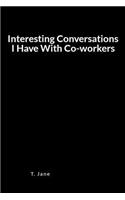 Interesting Conversations I Have With Co-workers

T. Jane